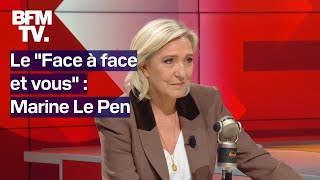 BFM TV.

Le "Face à face et vous" : Marine Le Pen